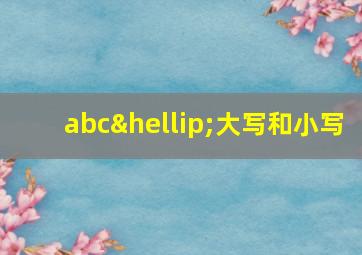 abc&hellip;大写和小写